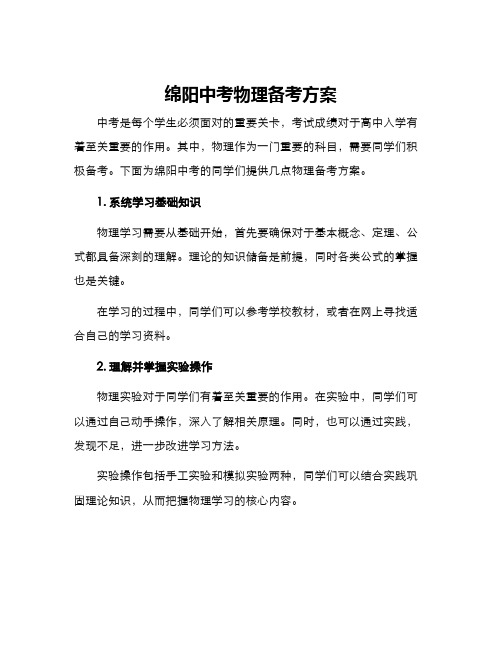 绵阳中考物理备考方案

中考是每个学生必须面对的重要关卡，考试成绩对于高中入学有着至关重要的作用。其中，物理作为一门重要的科目，需要同学们积极备考。下面为绵阳中考的同学们提供几点物理备考方案。

1. 系统学习基础知识

物理学习需要从基础开始，首先要确保对于基本概念、定理、公式都具备深刻的理解。理论的知识储备是前提，同时各类公式的掌握也是关键。

在学习的过程中，同学们可以参考学校教材，或者在网上寻找适合自己的学习资料。

2. 理解并掌握实验操作

物理实验对于同学们有着至关重要的作用。在实验中，同学们可以通过自己动手操作，深入了解相关原理。同时，也可以通过实践，发现不足，进一步改进学习方法。

实验操作包括手工实验和模拟实验两种，同学们可以结合实践巩固理论知识，从而把握物理学习的核心内容。